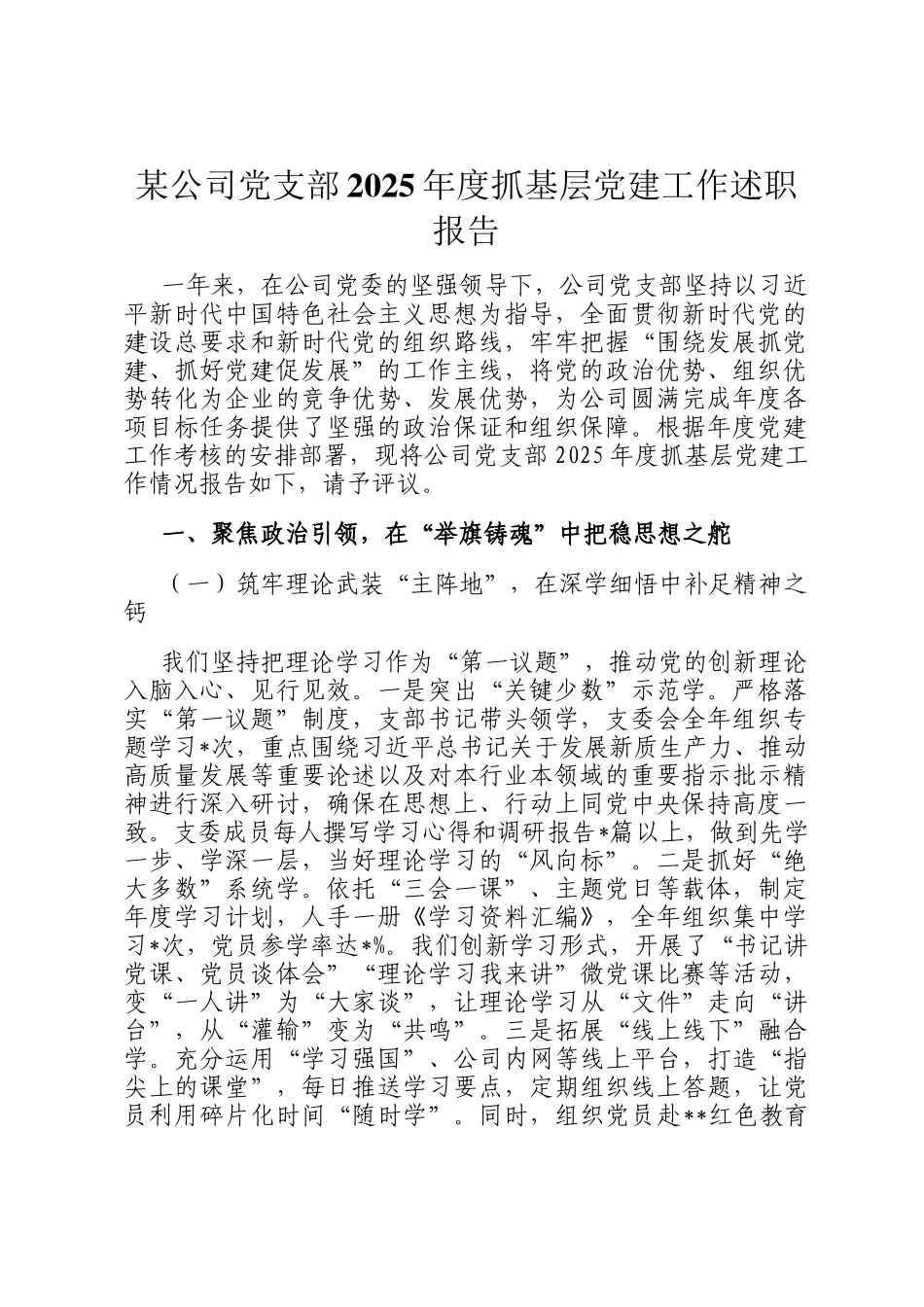 某公司党支部2025年度抓基层党建工作述职报告

一年来，在公司党委的坚强领导下，公司党支部坚持以习近平新时代中国特色社会主义思想为指导，全面贯彻新时代党的建设总要求和新时代党的组织路线，牢牢把握“围绕发展抓党建、抓好党建促发展”的工作主线，将党的政治优势、组织优势转化为企业的竞争优势、发展优势，为公司圆满完成年度各项目标任务提供了坚强的政治保证和组织保障。根据年度党建工作考核的安排部署，现将公司党支部2025年度抓基层党建工作情况报告如下，请予评议。

一、聚焦政治引领，在“举旗铸魂”中把稳思想之舵

（一）筑牢理论武装“主阵地”，在深学细悟中补足精神之钙

我们坚持把理论学习作为“第一议题”，推动党的创新理论入脑入心、见行见效。一是突出“关键少数”示范学。严格落实“第一议题”制度，支部书记带头领学，支委会全年组织专题学习*次，重点围绕习近平总书记关于发展新质生产力、推动高质量发展等重要论述以及对本行业本领域的重要指示批示精神进行深入研讨，确保在思想上、行动上同党中央保持高度一致。支委成员每人撰写学习心得和调研报告*篇以上，做到先学一步、学深一层，当好理论学习的“风向标”。二是抓好“绝大多数”系统学。依托“三会一课”、主题党日等载体，制定年度学习计划，人手一册《学习资料汇编》，全年组织集中学习*次，党员参学率达*%。我们创新学习形式，开展了“书记讲党课、党员谈体会”“理论学习我来讲”微党课比赛等活动，变“一人讲”为“大家谈”，让理论学习从“文件”走向“讲台”，从“灌输”变为“共鸣”。三是拓展“线上线下”融合学。充分运用“学习强国”、公司内网等线上平台，打造“指尖上的课堂”，每日推送学习要点，定期组织线上答题，让党员利用碎片化时间“随时学”。同时，组织党员赴**红色教育